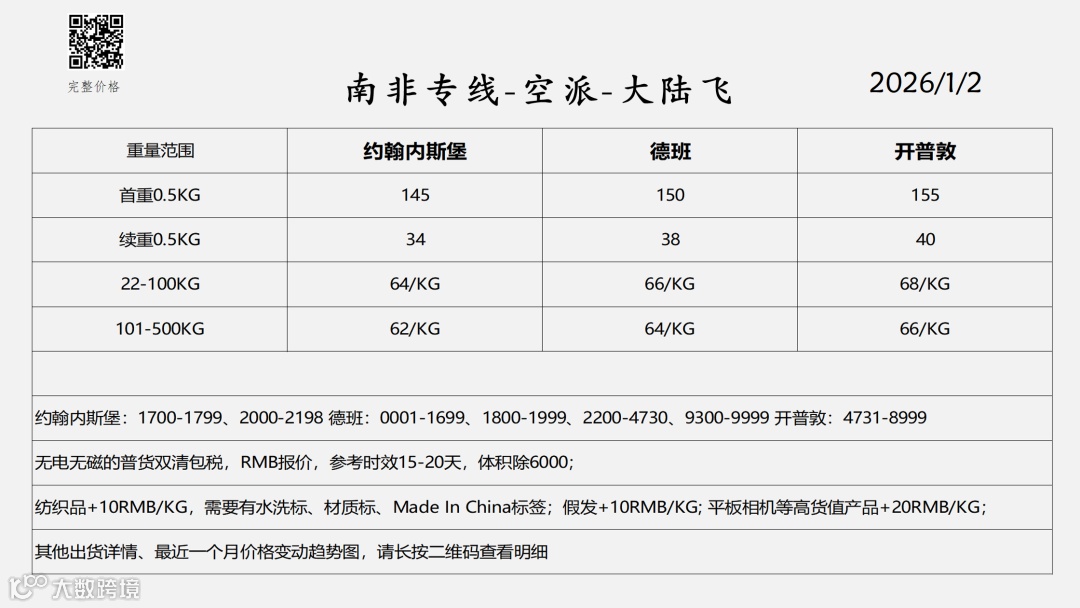 完整价格

南非专线-空派-大陆飞

2026/1/2

| 重量范围 | 约翰内斯堡 | 德班 | 开普敦 |
|---|---|---|---|
| 首重0.5KG | 145 | 150 | 155 |
| 续重0.5KG | 34 | 38 | 40 |
| 22-100KG | 64/KG | 66/KG | 68/KG |
| 101-500KG | 62/KG | 64/KG | 66/KG |

约翰内斯堡：1700-1799、2000-2198 德班：0001-1699、1800-1999、2200-4730、9300-9999 开普敦：4731-8999

无电无磁的普货双清包税，RMB报价，参考时效15-20天，体积除6000；

纺织品+10RMB/KG，需要有水洗标、材质标、Made In China标签；假发+10RMB/KG; 平板相机等高货值产品+20RMB/KG；

其他出货详情、最近一个月价格变动趋势图，请长按二维码查看明细

大数跨境